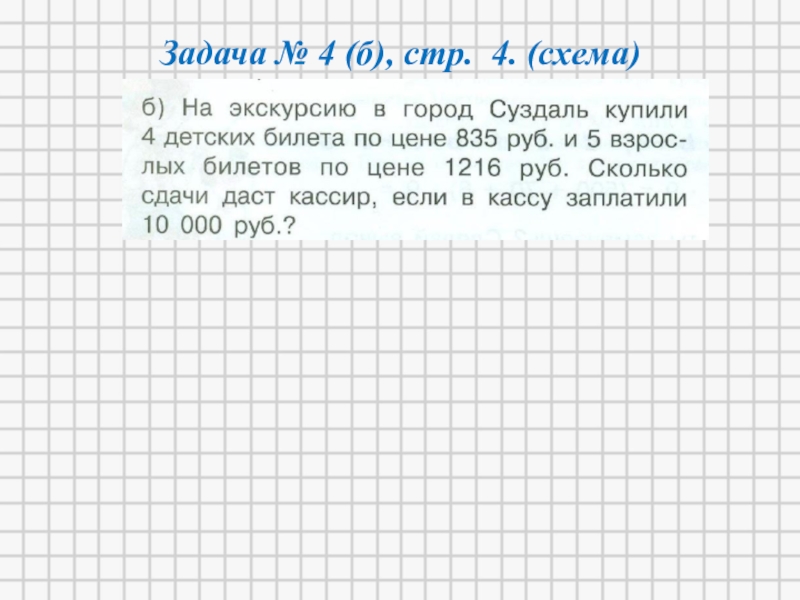 Задача № 4 (б), стр. 4. (схема)

б) На экскурсию в город Суздаль купили 4 детских билета по цене 835 руб. и 5 взрослых билетов по цене 1216 руб. Сколько сдачи даст кассир, если в кассу заплатили 10 000 руб.?